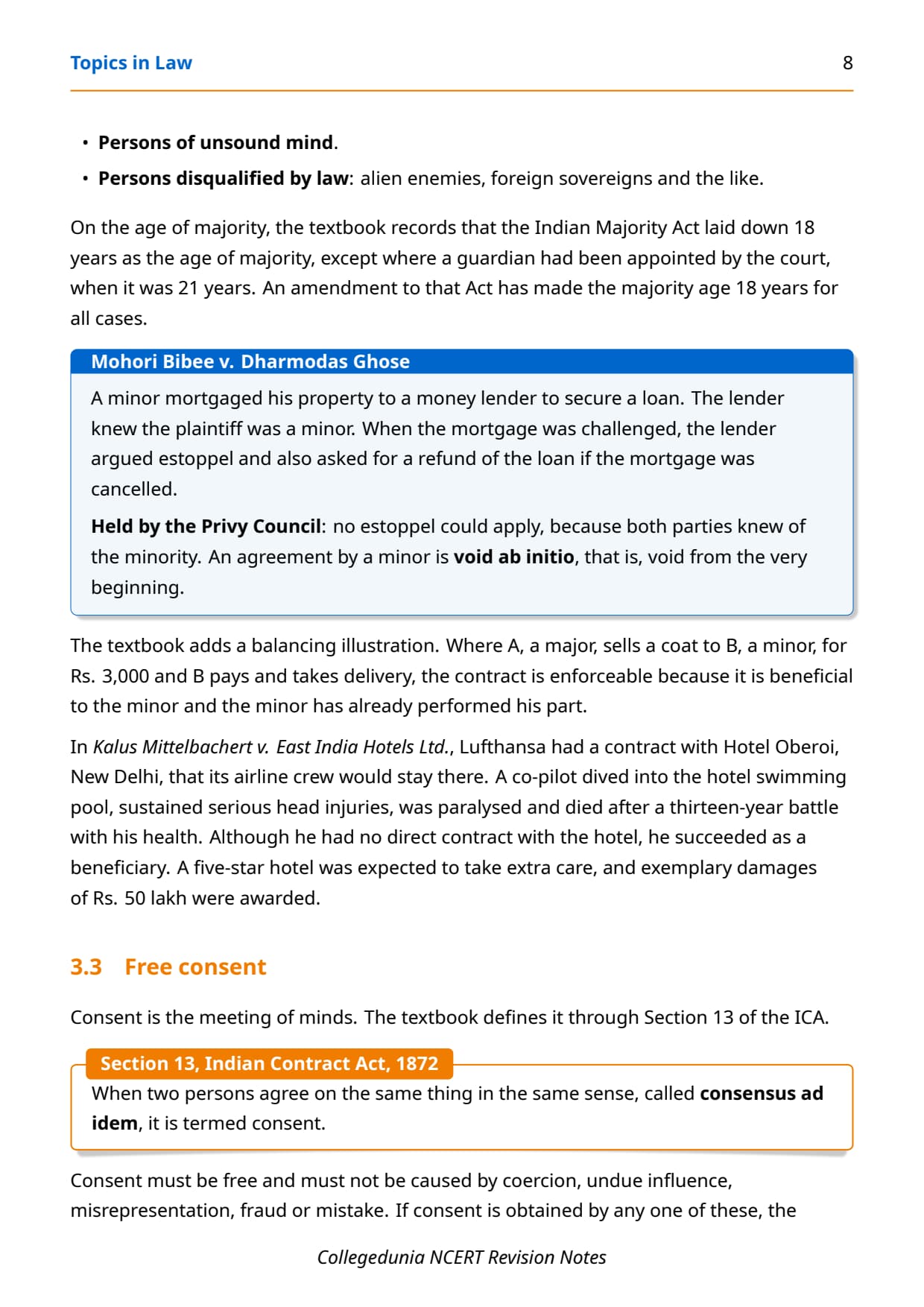 Topics in Law 8

• Persons of unsound mind.
• Persons disqualified by law: alien enemies, foreign sovereigns and the like.

On the age of majority, the textbook records that the Indian Majority Act laid down 18 years as the age of majority, except where a guardian had been appointed by the court, when it was 21 years. An amendment to that Act has made the majority age 18 years for all cases.

Mohori Bibee v. Dharmodas Ghose

A minor mortgaged his property to a money lender to secure a loan. The lender knew the plaintiff was a minor. When the mortgage was challenged, the lender argued estoppel and also asked for a refund of the loan if the mortgage was cancelled.

Held by the Privy Council: no estoppel could apply, because both parties knew of the minority. An agreement by a minor is void ab initio, that is, void from the very beginning.

The textbook adds a balancing illustration. Where A, a major, sells a coat to B, a minor, for Rs. 3,000 and B pays and takes delivery, the contract is enforceable because it is beneficial to the minor and the minor has already performed his part.

In Kalus Mittelbachert v. East India Hotels Ltd., Lufthansa had a contract with Hotel Oberoi, New Delhi, that its airline crew would stay there. A co-pilot dived into the hotel swimming pool, sustained serious head injuries, was paralysed and died after a thirteen-year battle with his health. Although he had no direct contract with the hotel, he succeeded as a beneficiary. A five-star hotel was expected to take extra care, and exemplary damages of Rs. 50 lakh were awarded.

3.3 Free consent

Consent is the meeting of minds. The textbook defines it through Section 13 of the ICA.

Section 13, Indian Contract Act, 1872

When two persons agree on the same thing in the same sense, called consensus ad idem, it is termed consent.

Consent must be free and must not be caused by coercion, undue influence, misrepresentation, fraud or mistake. If consent is obtained by any one of these, the

Collegedunia NCERT Revision Notes